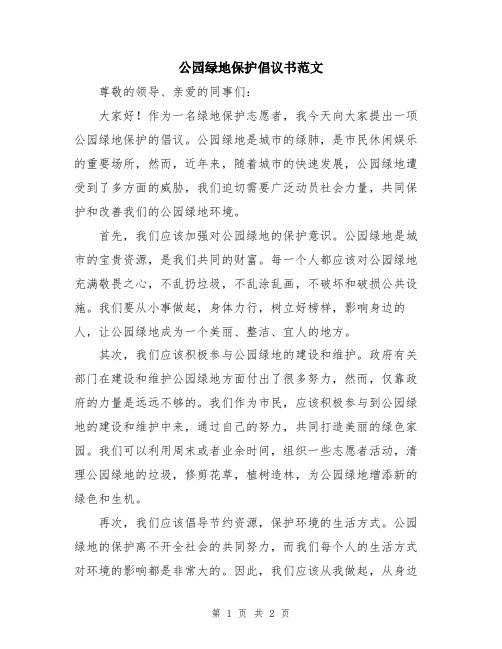 公园绿地保护倡议书范文

尊敬的领导、亲爱的同事们：

大家好！作为一名绿地保护志愿者，我今天向大家提出一项公园绿地保护的倡议。公园绿地是城市的绿肺，是市民休闲娱乐的重要场所，然而，近年来，随着城市的快速发展，公园绿地遭受到了多方面的威胁，我们迫切需要广泛动员社会力量，共同保护和改善我们的公园绿地环境。

首先，我们应该加强对公园绿地的保护意识。公园绿地是城市的宝贵资源，是我们共同的财富。每一个人都应该对公园绿地充满敬畏之心，不乱扔垃圾，不乱涂乱画，不破坏和破损公共设施。我们要从小事做起，身体力行，树立好榜样，影响身边的人，让公园绿地成为一个美丽、整洁、宜人的地方。

其次，我们应该积极参与公园绿地的建设和维护。政府有关部门在建设和维护公园绿地方面付出了很多努力，然而，仅靠政府的力量是远远不够的。我们作为市民，应该积极参与到公园绿地的建设和维护中来，通过自己的努力，共同打造美丽的绿色家园。我们可以利用周末或者业余时间，组织一些志愿者活动，清理公园绿地的垃圾，修剪花草，植树造林，为公园绿地增添新的绿色和生机。

再次，我们应该倡导节约资源，保护环境的生活方式。公园绿地的保护离不开全社会的共同努力，而我们每个人的生活方式对环境的影响都是非常大的。因此，我们应该从我做起，从身边

第 1 页 共 2 页